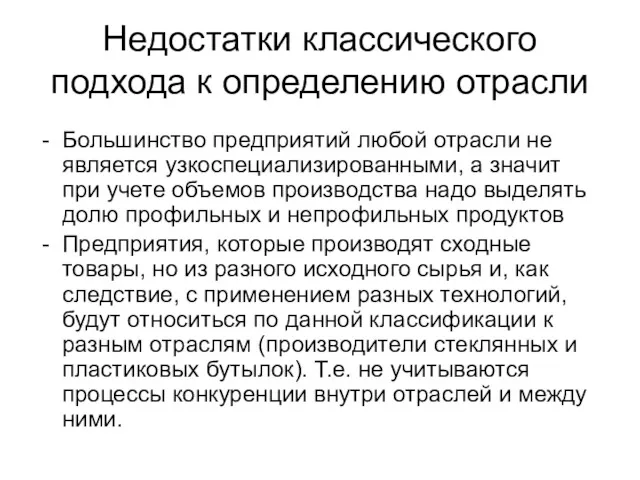 Недостатки классического подхода к определению отрасли

- Большинство предприятий любой отрасли не является узкоспециализированными, а значит при учете объемов производства надо выделять долю профильных и непрофильных продуктов
- Предприятия, которые производят сходные товары, но из разного исходного сырья и, как следствие, с применением разных технологий, будут относиться по данной классификации к разным отраслям (производители стеклянных и пластиковых бутылок). Т.е. не учитываются процессы конкуренции внутри отраслей и между ними.